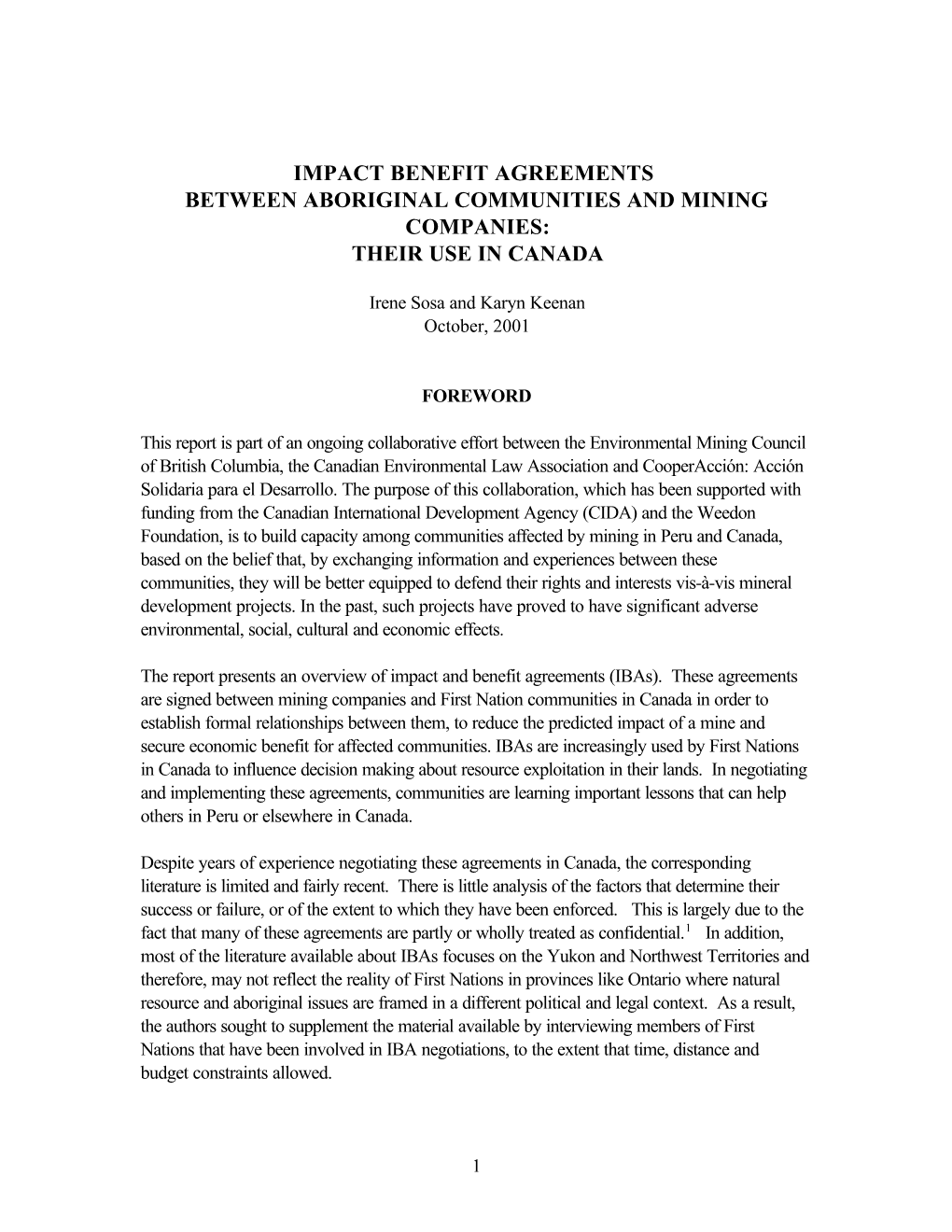 IMPACT BENEFIT AGREEMENTS
BETWEEN ABORIGINAL COMMUNITIES AND MINING COMPANIES:
THEIR USE IN CANADA

Irene Sosa and Karyn Keenan
October, 2001

FOREWORD

This report is part of an ongoing collaborative effort between the Environmental Mining Council of British Columbia, the Canadian Environmental Law Association and CooperAcción: Acción Solidaria para el Desarrollo. The purpose of this collaboration, which has been supported with funding from the Canadian International Development Agency (CIDA) and the Weedon Foundation, is to build capacity among communities affected by mining in Peru and Canada, based on the belief that, by exchanging information and experiences between these communities, they will be better equipped to defend their rights and interests vis-à-vis mineral development projects. In the past, such projects have proved to have significant adverse environmental, social, cultural and economic effects.

The report presents an overview of impact and benefit agreements (IBAs). These agreements are signed between mining companies and First Nation communities in Canada in order to establish formal relationships between them, to reduce the predicted impact of a mine and secure economic benefit for affected communities. IBAs are increasingly used by First Nations in Canada to influence decision making about resource exploitation in their lands. In negotiating and implementing these agreements, communities are learning important lessons that can help others in Peru or elsewhere in Canada.

Despite years of experience negotiating these agreements in Canada, the corresponding literature is limited and fairly recent. There is little analysis of the factors that determine their success or failure, or of the extent to which they have been enforced. This is largely due to the fact that many of these agreements are partly or wholly treated as confidential.$^1$ In addition, most of the literature available about IBAs focuses on the Yukon and Northwest Territories and therefore, may not reflect the reality of First Nations in provinces like Ontario where natural resource and aboriginal issues are framed in a different political and legal context. As a result, the authors sought to supplement the material available by interviewing members of First Nations that have been involved in IBA negotiations, to the extent that time, distance and budget constraints allowed.

1